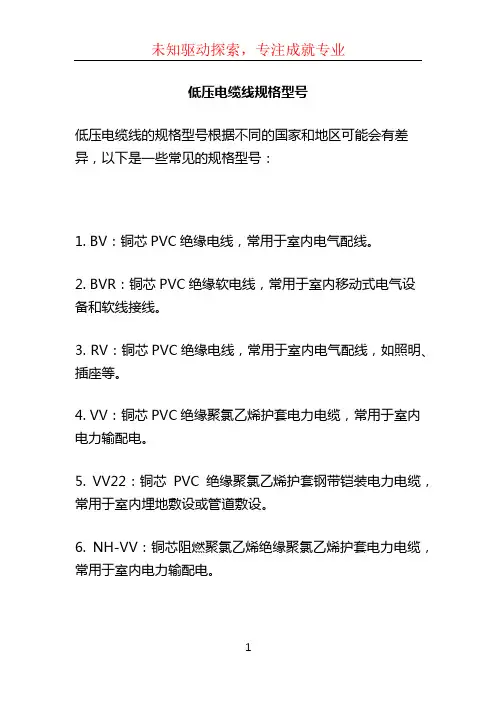 未知驱动探索，专注成就专业

低压电缆线规格型号

低压电缆线的规格型号根据不同的国家和地区可能会有差异，以下是一些常见的规格型号：

1. BV：铜芯 PVC 绝缘电线，常用于室内电气配线。

2. BVR：铜芯 PVC 绝缘软电线，常用于室内移动式电气设备和软线接线。

3. RV：铜芯 PVC 绝缘电线，常用于室内电气配线，如照明、插座等。

4. VV：铜芯 PVC 绝缘聚氯乙烯护套电力电缆，常用于室内电力输配电。

5. VV22：铜芯 PVC 绝缘聚氯乙烯护套钢带铠装电力电缆，常用于室内埋地敷设或管道敷设。

6. NH-VV：铜芯阻燃聚氯乙烯绝缘聚氯乙烯护套电力电缆，常用于室内电力输配电。

1